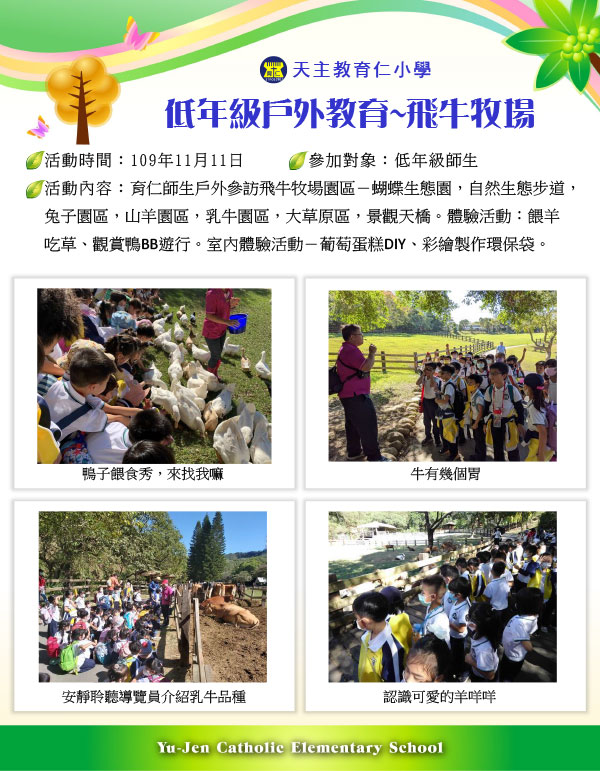 天主教育仁小學

低年級戶外教育~飛牛牧場

活動時間：109年11月11日

參加對象：低年級師生

活動內容：育仁師生戶外參訪飛牛牧場園區－蝴蝶生態園，自然生態步道，兔子園區，山羊園區，乳牛園區，大草原區，景觀天橋。體驗活動：餵羊吃草、觀賞鴨BB遊行。室內體驗活動－葡萄蛋糕DIY、彩繪製作環保袋。

鴨子餵食秀，來找我嘛

牛有幾個胃

安靜聆聽導覽員介紹乳牛品種

認識可愛的羊咩咩

Yu-Jen Catholic Elementary School